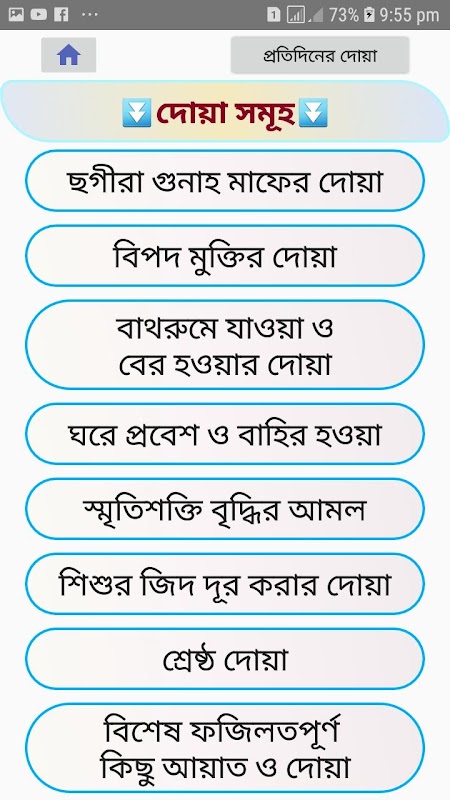 1 73% 9:55 pm

প্রতিদিনের দোয়া

দোয়া সমূহ

ছগীরা গুনাহ মাফের দোয়া

বিপদ মুক্তির দোয়া

বাথরুমে যাওয়া ও বের হওয়ার দোয়া

ঘরে প্রবেশ ও বাহির হওয়া

স্মৃতিশক্তি বৃদ্ধির আমল

শিশুর জিদ দূর করার দোয়া

শ্রেষ্ঠ দোয়া

বিশেষ ফজিলতপূর্ণ কিছু আয়াত ও দোয়া